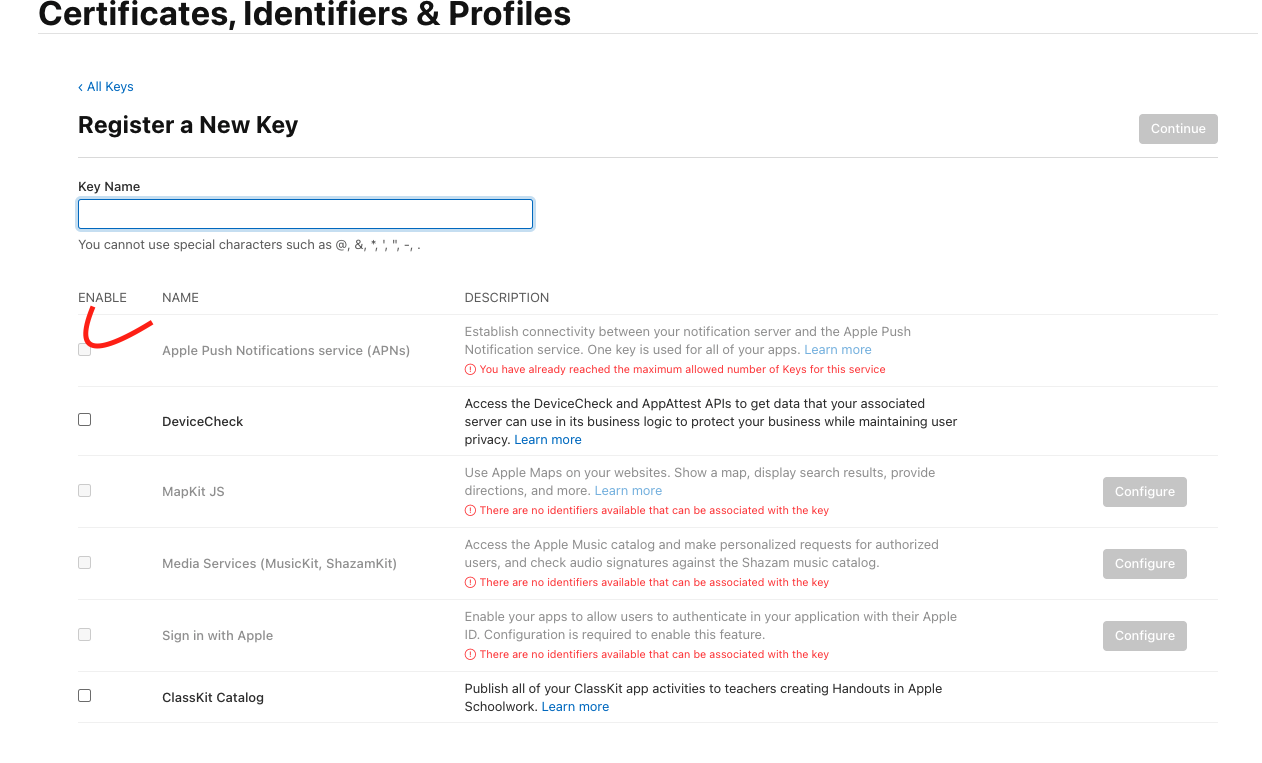 Certificates, Identifiers & Profiles

‹ All Keys

Register a New Key

Continue

Key Name

You cannot use special characters such as @, &, *, ', ", -, .

| ENABLE | NAME | DESCRIPTION | |
|---|---|---|---|
| | Apple Push Notifications service (APNs) | Establish connectivity between your notification server and the Apple Push Notification service. One key is used for all of your apps. Learn more ⓘ You have already reached the maximum allowed number of Keys for this service | |
| | DeviceCheck | Access the DeviceCheck and AppAttest APIs to get data that your associated server can use in its business logic to protect your business while maintaining user privacy. Learn more | |
| | MapKit JS | Use Apple Maps on your websites. Show a map, display search results, provide directions, and more. Learn more ⓘ There are no identifiers available that can be associated with the key | Configure |
| | Media Services (MusicKit, ShazamKit) | Access the Apple Music catalog and make personalized requests for authorized users, and check audio signatures against the Shazam music catalog. ⓘ There are no identifiers available that can be associated with the key | Configure |
| | Sign in with Apple | Enable your apps to allow users to authenticate in your application with their Apple ID. Configuration is required to enable this feature. ⓘ There are no identifiers available that can be associated with the key | Configure |
| | ClassKit Catalog | Publish all of your ClassKit app activities to teachers creating Handouts in Apple Schoolwork. Learn more | |